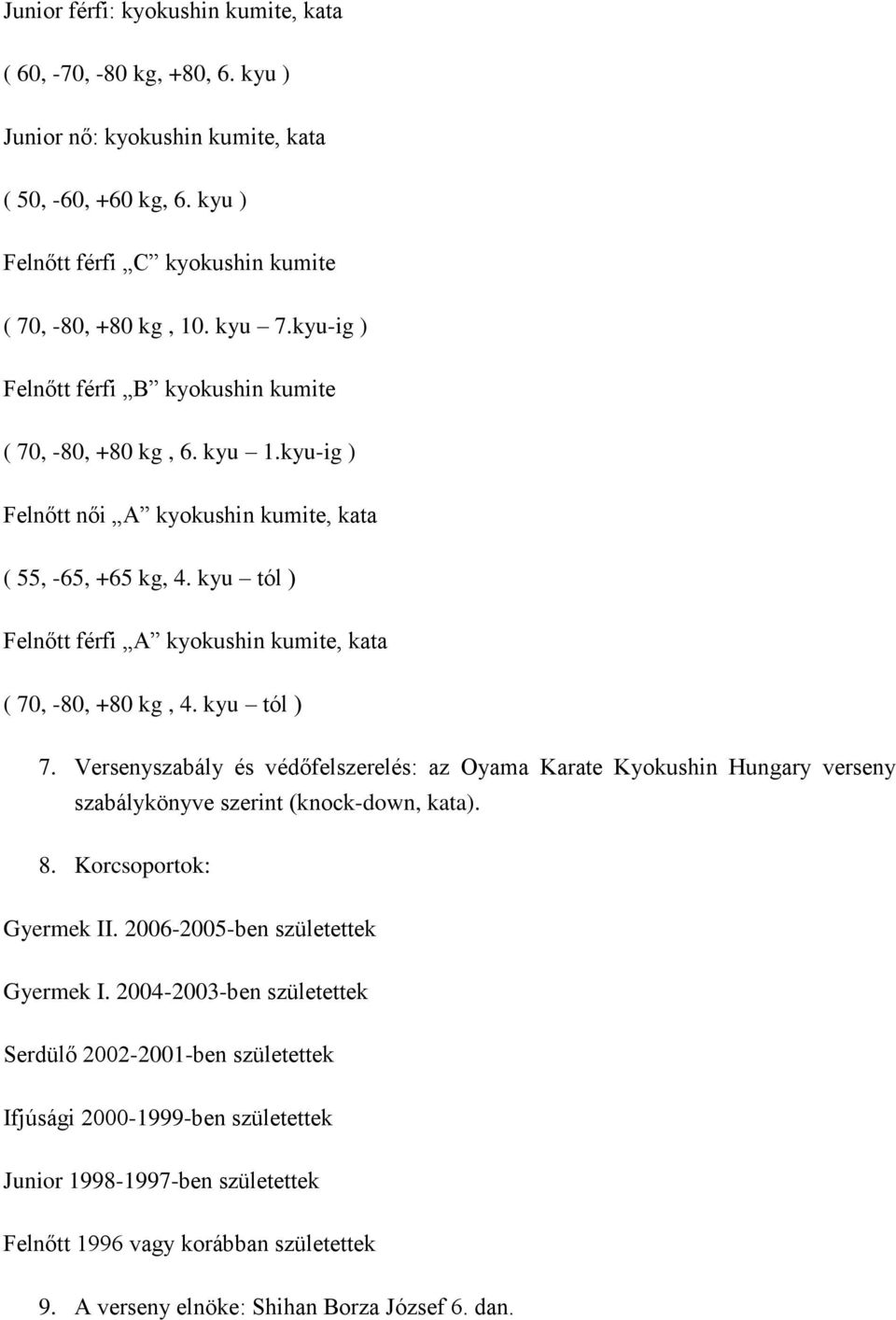 Junior férfi: kyokushin kumite, kata

( 60, -70, -80 kg, +80, 6. kyu )

Junior nő: kyokushin kumite, kata

( 50, -60, +60 kg, 6. kyu )

Felnőtt férfi „C” kyokushin kumite

( 70, -80, +80 kg , 10. kyu – 7.kyu-ig )

Felnőtt férfi „B” kyokushin kumite

( 70, -80, +80 kg , 6. kyu – 1.kyu-ig )

Felnőtt női „A” kyokushin kumite, kata

( 55, -65, +65 kg, 4. kyu – tól )

Felnőtt férfi „A” kyokushin kumite, kata

( 70, -80, +80 kg , 4. kyu – tól )

7. Versenyszabály és védőfelszerelés: az Oyama Karate Kyokushin Hungary verseny szabálykönyve szerint (knock-down, kata).

8. Korcsoportok:

Gyermek II. 2006-2005-ben születettek

Gyermek I. 2004-2003-ben születettek

Serdülő 2002-2001-ben születettek

Ifjúsági 2000-1999-ben születettek

Junior 1998-1997-ben születettek

Felnőtt 1996 vagy korábban születettek

9. A verseny elnöke: Shihan Borza József 6. dan.